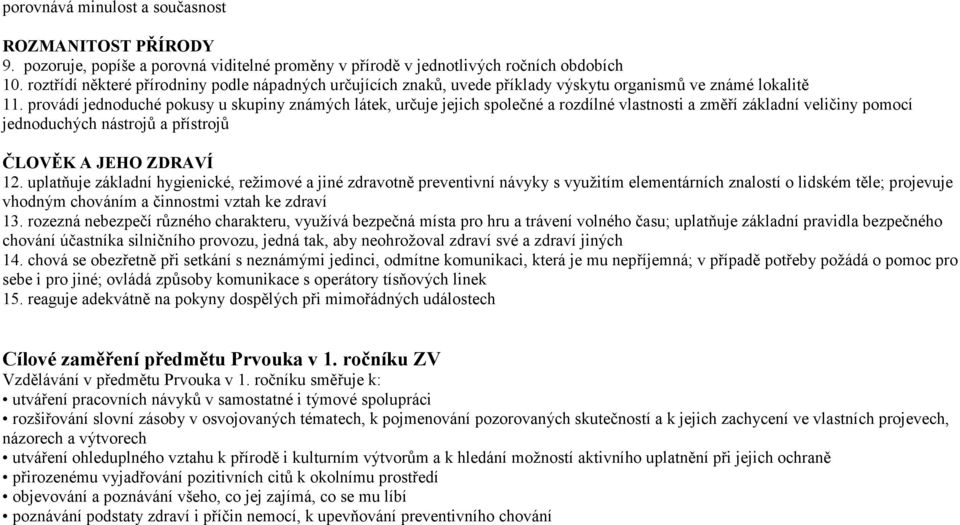 porovnává minulost a současnost

ROZMANITOST PŘÍRODY
9. pozoruje, popíše a porovná viditelné proměny v přírodě v jednotlivých ročních obdobích
10. roztřídí některé přírodniny podle nápadných určujících znaků, uvede příklady výskytu organismů ve známé lokalitě
11. provádí jednoduché pokusy u skupiny známých látek, určuje jejich společné a rozdílné vlastnosti a změří základní veličiny pomocí jednoduchých nástrojů a přístrojů

ČLOVĚK A JEHO ZDRAVÍ
12. uplatňuje základní hygienické, režimové a jiné zdravotně preventivní návyky s využitím elementárních znalostí o lidském těle; projevuje vhodným chováním a činnostmi vztah ke zdraví
13. rozezná nebezpečí různého charakteru, využívá bezpečná místa pro hru a trávení volného času; uplatňuje základní pravidla bezpečného chování účastníka silničního provozu, jedná tak, aby neohrožoval zdraví své a zdraví jiných
14. chová se obezřetně při setkání s neznámými jedinci, odmítne komunikaci, která je mu nepříjemná; v případě potřeby požádá o pomoc pro sebe i pro jiné; ovládá způsoby komunikace s operátory tísňových linek
15. reaguje adekvátně na pokyny dospělých při mimořádných událostech

Cílové zaměření předmětu Prvouka v 1. ročníku ZV
Vzdělávání v předmětu Prvouka v 1. ročníku směřuje k:
• utváření pracovních návyků v samostatné i týmové spolupráci
• rozšiřování slovní zásoby v osvojovaných tématech, k pojmenování pozorovaných skutečností a k jejich zachycení ve vlastních projevech, názorech a výtvorech
• utváření ohleduplného vztahu k přírodě i kulturním výtvorům a k hledání možností aktivního uplatnění při jejich ochraně
• přirozenému vyjadřování pozitivních citů k okolnímu prostředí
• objevování a poznávání všeho, co jej zajímá, co se mu líbí
• poznávání podstaty zdraví i příčin nemocí, k upevňování preventivního chování